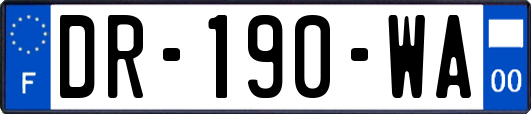 F

DR-190-WA

00